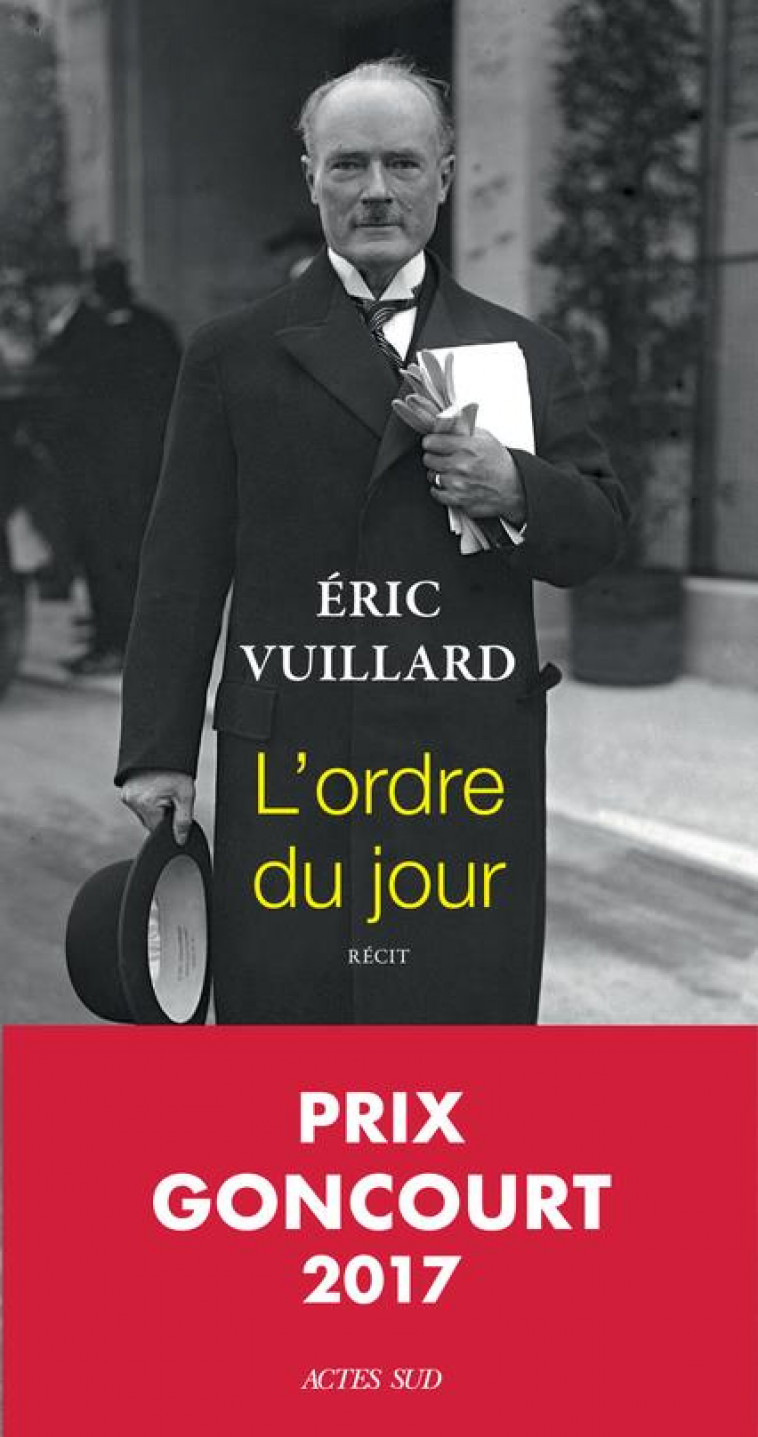 ÉRIC
VUILLARD

L'ordre du jour

RÉCIT

PRIX
GONCOURT
2017

ACTES SUD